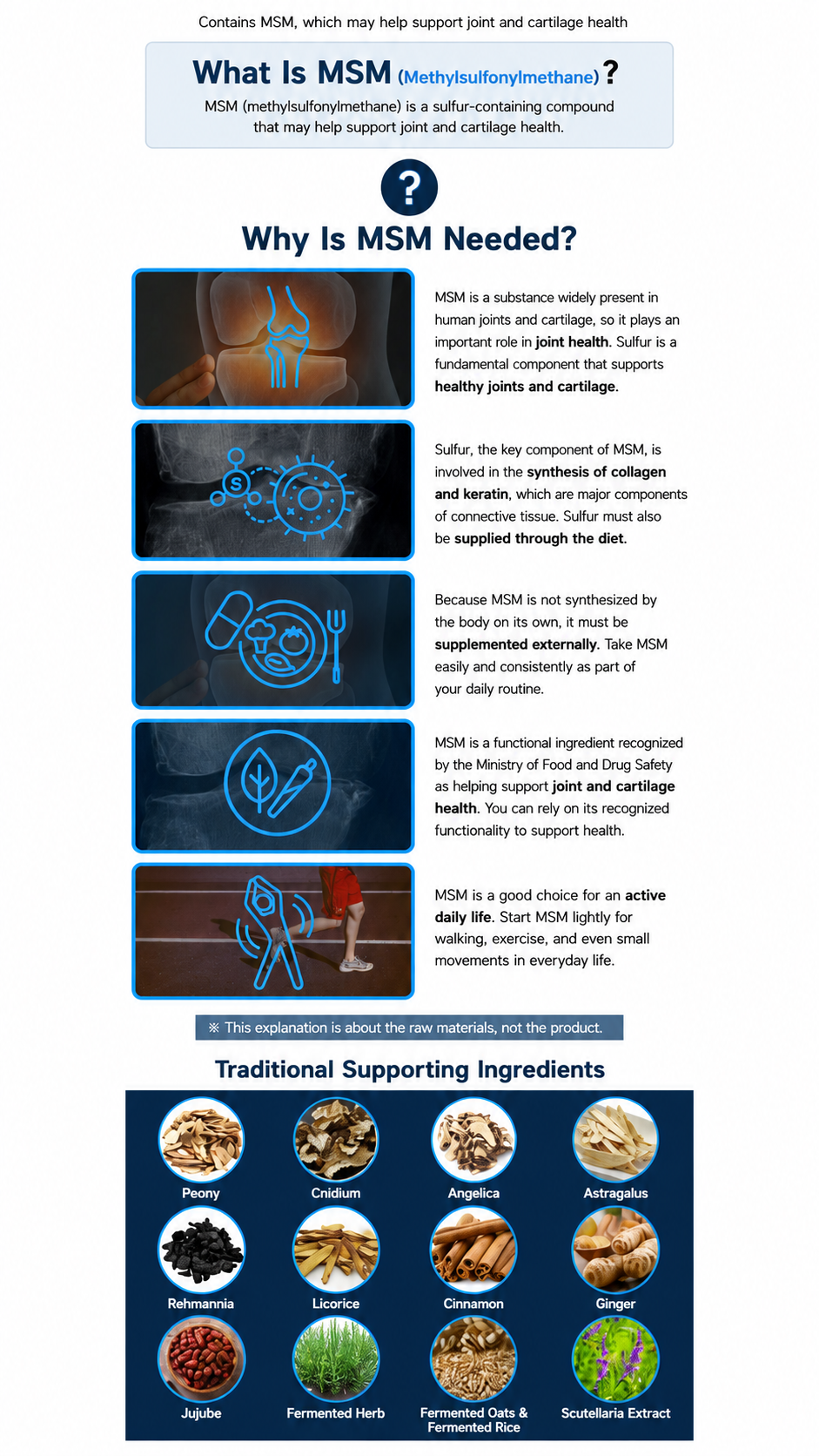 Contains MSM, which may help support joint and cartilage health

What Is MSM (Methylsulfonylmethane)?

MSM (methylsulfonylmethane) is a sulfur-containing compound that may help support joint and cartilage health.

?

Why Is MSM Needed?

MSM is a substance widely present in human joints and cartilage, so it plays an important role in joint health. Sulfur is a fundamental component that supports healthy joints and cartilage.

S

Sulfur, the key component of MSM, is involved in the synthesis of collagen and keratin, which are major components of connective tissue. Sulfur must also be supplied through the diet.

Because MSM is not synthesized by the body on its own, it must be supplemented externally. Take MSM easily and consistently as part of your daily routine.

MSM is a functional ingredient recognized by the Ministry of Food and Drug Safety as helping support joint and cartilage health. You can rely on its recognized functionality to support health.

MSM is a good choice for an active daily life. Start MSM lightly for walking, exercise, and even small movements in everyday life.

※ This explanation is about the raw materials, not the product.

Traditional Supporting Ingredients

Peony

Cnidium

Angelica

Astragalus

Rehmannia

Licorice

Cinnamon

Ginger

Jujube

Fermented Herb

Fermented Oats & Fermented Rice

Scutellaria Extract